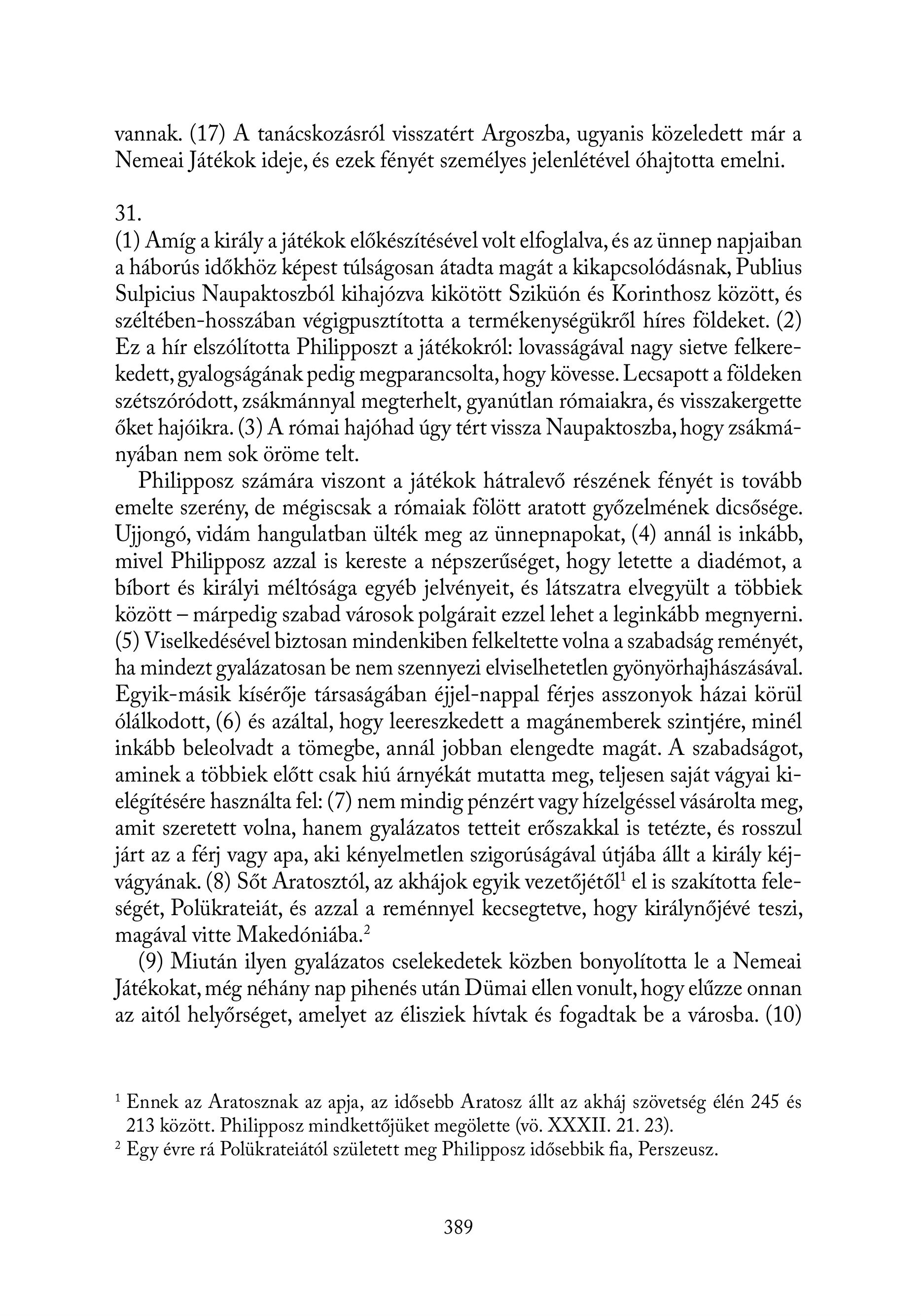 vannak. (17) A tanácskozásról visszatért Argoszba, ugyanis közeledett már a Nemeai Játékok ideje, és ezek fényét személyes jelenlétével óhajtotta emelni.

31.

(1) Amíg a király a játékok előkészítésével volt elfoglalva, és az ünnep napjaiban a háborús időkhöz képest túlságosan átadta magát a kikapcsolódásnak, Publius Sulpicius Naupaktoszból kihajózva kikötött Sziküón és Korinthosz között, és széltében-hosszában végigpusztította a termékenységükről híres földeket. (2) Ez a hír elszólította Philipposzt a játékokról: lovasságával nagy sietve felkerekedett, gyalogságának pedig megparancsolta, hogy kövesse. Lecsapott a földeken szétszóródott, zsákmánnyal megterhelt, gyanútlan rómaiakra, és visszakergette őket hajóikra. (3) A római hajóhad úgy tért vissza Naupaktoszba, hogy zsákmányában nem sok öröme telt.

Philipposz számára viszont a játékok hátralevő részének fényét is tovább emelte szerény, de mégiscsak a rómaiak fölött aratott győzelmének dicsősége. Ujjongó, vidám hangulatban ülték meg az ünnepnapokat, (4) annál is inkább, mivel Philipposz azzal is kereste a népszerűséget, hogy letette a diadémot, a bíbort és királyi méltósága egyéb jelvényeit, és látszatra elvegyült a többiek között – márpedig szabad városok polgárait ezzel lehet a leginkább megnyerni. (5) Viselkedésével biztosan mindenkiben felkeltette volna a szabadság reményét, ha mindezt gyalázatosan be nem szennyezi elviselhetetlen gyönyörhajhászásával. Egyik-másik kísérője társaságában éjjel-nappal férjes asszonyok házai körül ólálkodott, (6) és azáltal, hogy leereszkedett a magánemberek szintjére, minél inkább beleolvadt a tömegbe, annál jobban elengedte magát. A szabadságot, aminek a többiek előtt csak hiú árnyékát mutatta meg, teljesen saját vágyai kielégítésére használta fel: (7) nem mindig pénzért vagy hízelgéssel vásárolta meg, amit szeretett volna, hanem gyalázatos tetteit erőszakkal is tetézte, és rosszul járt az a férj vagy apa, aki kényelmetlen szigorúságával útjába állt a király kéjvágyának. (8) Sőt Aratosztól, az akhájok egyik vezetőjétől$^1$ el is szakította feleségét, Polükrateiát, és azzal a reménnyel kecsegtetve, hogy királynőjévé teszi, magával vitte Makedóniába.$^2$

(9) Miután ilyen gyalázatos cselekedetek közben bonyolította le a Nemeai Játékokat, még néhány nap pihenés után Dümai ellen vonult, hogy elűzze onnan az aitól helyőrséget, amelyet az élisziek hívtak és fogadtak be a városba. (10)

$^1$ Ennek az Aratosznak az apja, az idősebb Aratosz állt az akháj szövetség élén 245 és 213 között. Philipposz mindkettőjüket megölette (vö. XXXII. 21. 23).

$^2$ Egy évre rá Polükrateiától született meg Philipposz idősebbik fia, Perszeusz.

389